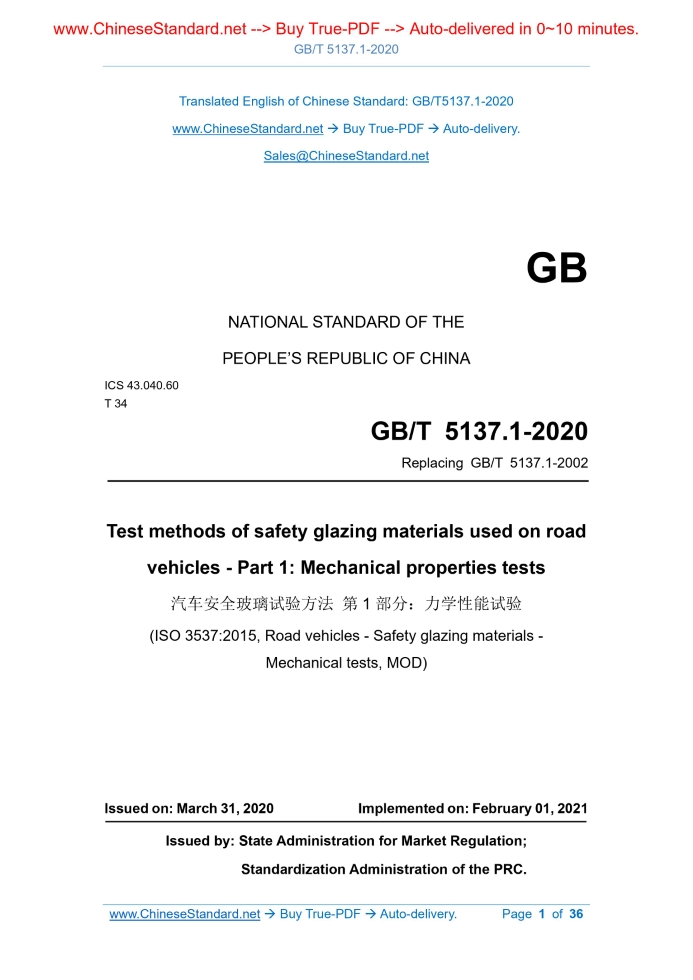 www.ChineseStandard.net --> Buy True-PDF --> Auto-delivered in 0~10 minutes.
GB/T 5137.1-2020

Translated English of Chinese Standard: GB/T5137.1-2020
www.ChineseStandard.net → Buy True-PDF → Auto-delivery.
Sales@ChineseStandard.net

GB

NATIONAL STANDARD OF THE
PEOPLE'S REPUBLIC OF CHINA

ICS 43.040.60
T 34

GB/T 5137.1-2020
Replacing GB/T 5137.1-2002

Test methods of safety glazing materials used on road vehicles - Part 1: Mechanical properties tests
汽车安全玻璃试验方法 第 1 部分：力学性能试验
(ISO 3537:2015, Road vehicles - Safety glazing materials - Mechanical tests, MOD)

Issued on: March 31, 2020 Implemented on: February 01, 2021

Issued by: State Administration for Market Regulation;
Standardization Administration of the PRC.

www.ChineseStandard.net → Buy True-PDF → Auto-delivery. Page 1 of 36